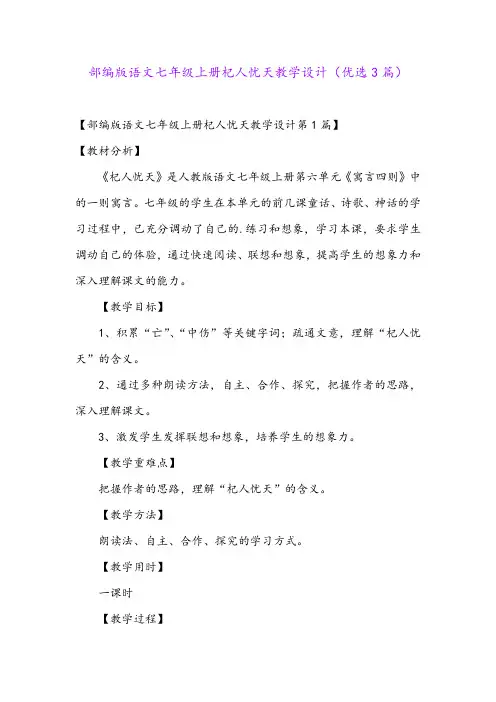 部编版语文七年级上册杞人忧天教学设计（优选3篇）

【部编版语文七年级上册杞人忧天教学设计第1篇】

【教材分析】

《杞人忧天》是人教版语文七年级上册第六单元《寓言四则》中的一则寓言。七年级的学生在本单元的前几课童话、诗歌、神话的学习过程中，已充分调动了自己的.练习和想象，学习本课，要求学生调动自己的体验，通过快速阅读、联想和想象，提高学生的想象力和深入理解课文的能力。

【教学目标】

1、积累“亡”、“中伤”等关键字词；疏通文意，理解“杞人忧天”的含义。

2、通过多种朗读方法，自主、合作、探究，把握作者的思路，深入理解课文。

3、激发学生发挥联想和想象，培养学生的想象力。

【教学重难点】

把握作者的思路，理解“杞人忧天”的含义。

【教学方法】

朗读法、自主、合作、探究的学习方式。

【教学用时】

一课时

【教学过程】